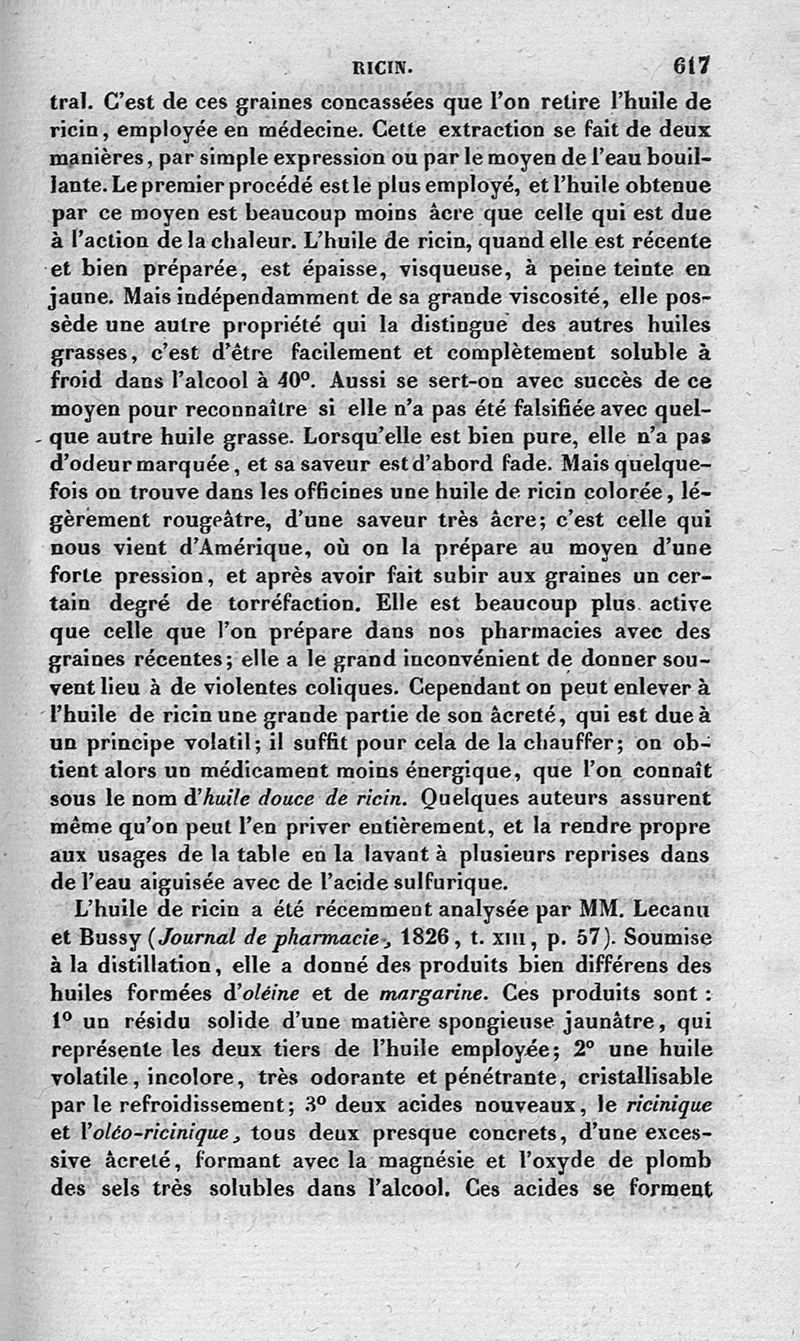 RICIN. 617

tral. C'est de ces graines concassées que l'on retire l'huile de ricin, employée en médecine. Cette extraction se fait de deux manières, par simple expression ou par le moyen de l'eau bouillante. Le premier procédé est le plus employé, et l'huile obtenue par ce moyen est beaucoup moins âcre que celle qui est due à l'action de la chaleur. L'huile de ricin, quand elle est récente et bien préparée, est épaisse, visqueuse, à peine teinte en jaune. Mais indépendamment de sa grande viscosité, elle possède une autre propriété qui la distingue des autres huiles grasses, c'est d'être facilement et complètement soluble à froid dans l'alcool à 40°. Aussi se sert-on avec succès de ce moyen pour reconnaître si elle n'a pas été falsifiée avec quelque autre huile grasse. Lorsqu'elle est bien pure, elle n'a pas d'odeur marquée, et sa saveur est d'abord fade. Mais quelquefois on trouve dans les officines une huile de ricin colorée, légèrement rougeâtre, d'une saveur très âcre; c'est celle qui nous vient d'Amérique, où on la prépare au moyen d'une forte pression, et après avoir fait subir aux graines un certain degré de torréfaction. Elle est beaucoup plus active que celle que l'on prépare dans nos pharmacies avec des graines récentes; elle a le grand inconvénient de donner souvent lieu à de violentes coliques. Cependant on peut enlever à l'huile de ricin une grande partie de son âcreté, qui est due à un principe volatil; il suffit pour cela de la chauffer; on obtient alors un médicament moins énergique, que l'on connaît sous le nom d'huile douce de ricin. Quelques auteurs assurent même qu'on peut l'en priver entièrement, et la rendre propre aux usages de la table en la lavant à plusieurs reprises dans de l'eau aiguisée avec de l'acide sulfurique.

L'huile de ricin a été récemment analysée par MM. Lecanu et Bussy (Journal de pharmacie, 1826, t. XIII, p. 57). Soumise à la distillation, elle a donné des produits bien différens des huiles formées d'oléine et de margarine. Ces produits sont : 1° un résidu solide d'une matière spongieuse jaunâtre, qui représente les deux tiers de l'huile employée; 2° une huile volatile, incolore, très odorante et pénétrante, cristallisable par le refroidissement; 3° deux acides nouveaux, le ricinique et l'oléo-ricinique, tous deux presque concrets, d'une excessive âcreté, formant avec la magnésie et l'oxyde de plomb des sels très solubles dans l'alcool. Ces acides se forment